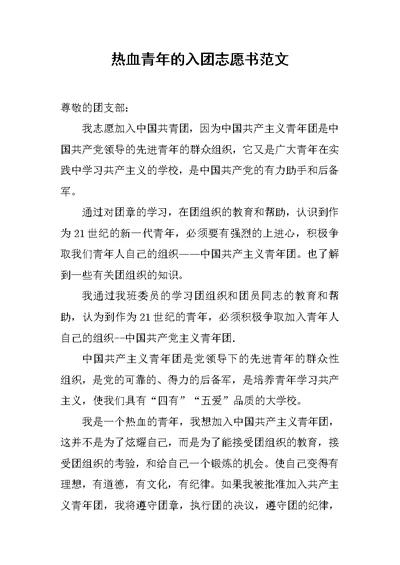 热血青年的入团志愿书范文

尊敬的团支部:

我志愿加入中国共青团，因为中国共产主义青年团是中国共产党领导的先进青年的群众组织，它又是广大青年在实践中学习共产主义的学校，是中国共产党的有力助手和后备军。

通过对团章的学习，在团组织的教育和帮助，认识到作为21世纪的新一代青年，必须要有强烈的上进心，积极争取我们青年人自己的组织——中国共产主义青年团。也了解到一些有关团组织的知识。

我通过我班委员的学习团组织和团员同志的教育和帮助，认为到作为21世纪的青年，必须积极争取加入青年人自己的组织--中国共产党主义青年团.

中国共产主义青年团是党领导下的先进青年的群众性组织，是党的可靠的、得力的后备军，是培养青年学习共产主义，使我们具有“四有”“五爱”品质的大学校。

我是一个热血的青年，我想加入中国共产主义青年团，这并不是为了炫耀自己，而是为了能接受团组织的教育，接受团组织的考验，和给自己一个锻炼的机会。使自己变得有理想，有道德，有文化，有纪律。如果我被批准加入共产主义青年团，我将遵守团章，执行团的决议，遵守团的纪律，